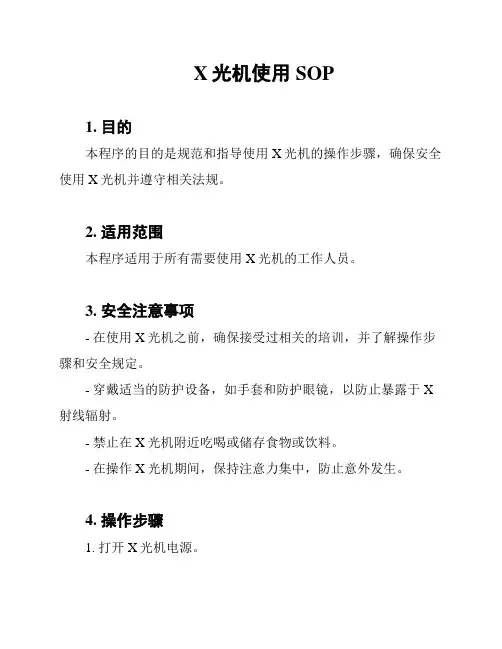 X 光机使用 SOP

1. 目的

本程序的目的是规范和指导使用 X 光机的操作步骤，确保安全使用 X 光机并遵守相关法规。

2. 适用范围

本程序适用于所有需要使用 X 光机的工作人员。

3. 安全注意事项

- 在使用 X 光机之前，确保接受过相关的培训，并了解操作步骤和安全规定。

- 穿戴适当的防护设备，如手套和防护眼镜，以防止暴露于 X 射线辐射。

- 禁止在 X 光机附近吃喝或储存食物或饮料。

- 在操作 X 光机期间，保持注意力集中，防止意外发生。

4. 操作步骤

1. 打开 X 光机电源。